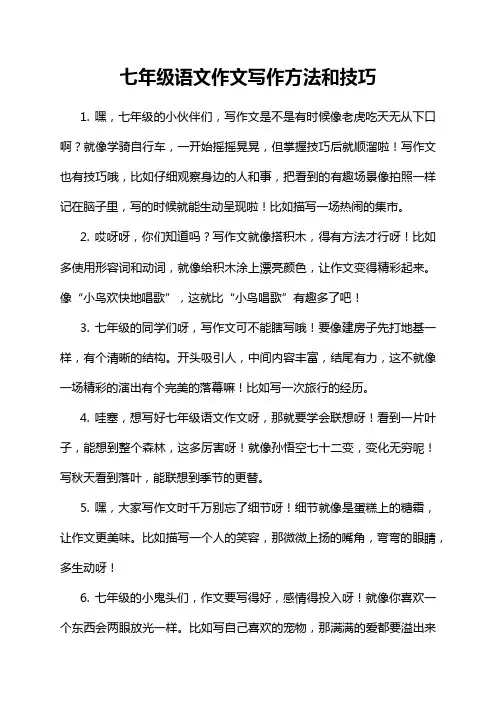 七年级语文作文写作方法和技巧

1. 嘿，七年级的小伙伴们，写作文是不是有时候像老虎吃天无从下口啊？就像学骑自行车，一开始摇摇晃晃，但掌握技巧后就顺溜啦！写作文也有技巧哦，比如仔细观察身边的人和事，把看到的有趣场景像拍照一样记在脑子里，写的时候就能生动呈现啦！比如描写一场热闹的集市。

2. 哎呀呀，你们知道吗？写作文就像搭积木，得有方法才行呀！比如多使用形容词和动词，就像给积木涂上漂亮颜色，让作文变得精彩起来。像“小鸟欢快地唱歌”，这就比“小鸟唱歌”有趣多了吧！

3. 七年级的同学们呀，写作文可不能瞎写哦！要像建房子先打地基一样，有个清晰的结构。开头吸引人，中间内容丰富，结尾有力，这不就像一场精彩的演出有个完美的落幕嘛！比如写一次旅行的经历。

4. 哇塞，想写好七年级语文作文呀，那就要学会联想呀！看到一片叶子，能想到整个森林，这多厉害呀！就像孙悟空七十二变，变化无穷呢！写秋天看到落叶，能联想到季节的更替。

5. 嘿，大家写作文时千万别忘了细节呀！细节就像是蛋糕上的糖霜，让作文更美味。比如描写一个人的笑容，那微微上扬的嘴角，弯弯的眼睛，多生动呀！

6. 七年级的小鬼头们，作文要写得好，感情得投入呀！就像你喜欢一个东西会两眼放光一样。比如写自己喜欢的宠物，那满满的爱都要溢出来